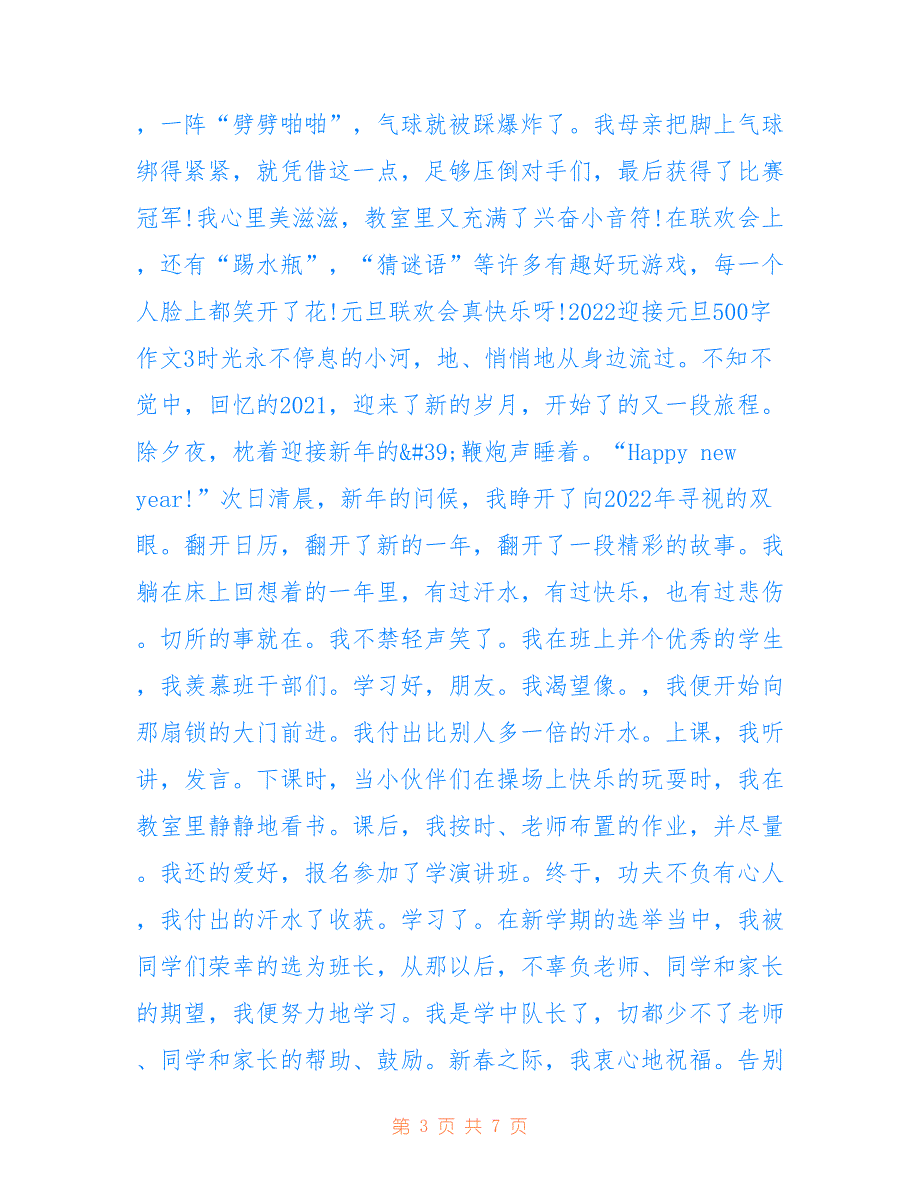 ，一阵“劈劈啪啪”，气球就被踩爆炸了。我母亲把脚上气球绑得紧紧，就凭借这一点，足够压倒对手们，最后获得了比赛冠军!我心里美滋滋，教室里又充满了兴奋小音符!在联欢会上，还有“踢水瓶”，“猜谜语”等许多有趣好玩游戏，每一个人脸上都笑开了花!元旦联欢会真快乐呀!2022迎接元旦500字作文3时光永不停息的小河，地、悄悄地从身边流过。不知不觉中，回忆的2021，迎来了新的岁月，开始了的又一段旅程。除夕夜，枕着迎接新年的&#39;鞭炮声睡着。“Happy new year!”次日清晨，新年的问候，我睁开了向2022年寻视的双眼。翻开日历，翻开了新的一年，翻开了一段精彩的故事。我躺在床上回想着的一年里，有过汗水，有过快乐，也有过悲伤。切所的事就在。我不禁轻声笑了。我在班上并个优秀的学生，我羡慕班干部们。学习好，朋友。我渴望像。，我便开始向那扇锁的大门前进。我付出比别人多一倍的汗水。上课，我听讲，发言。下课时，当小伙伴们在操场上快乐的玩耍时，我在教室里静静地看书。课后，我按时、老师布置的作业，并尽量。我还的爱好，报名参加了学演讲班。终于，功夫不负有心人，我付出的汗水了收获。学习了。在新学期的选举当中，我被同学们荣幸的选为班长，从那以后，不辜负老师、同学和家长的期望，我便努力地学习。我是学中队长了，切都少不了老师、同学和家长的帮助、鼓励。新春之际，我衷心地祝福。告别

第 3 页 共 7 页